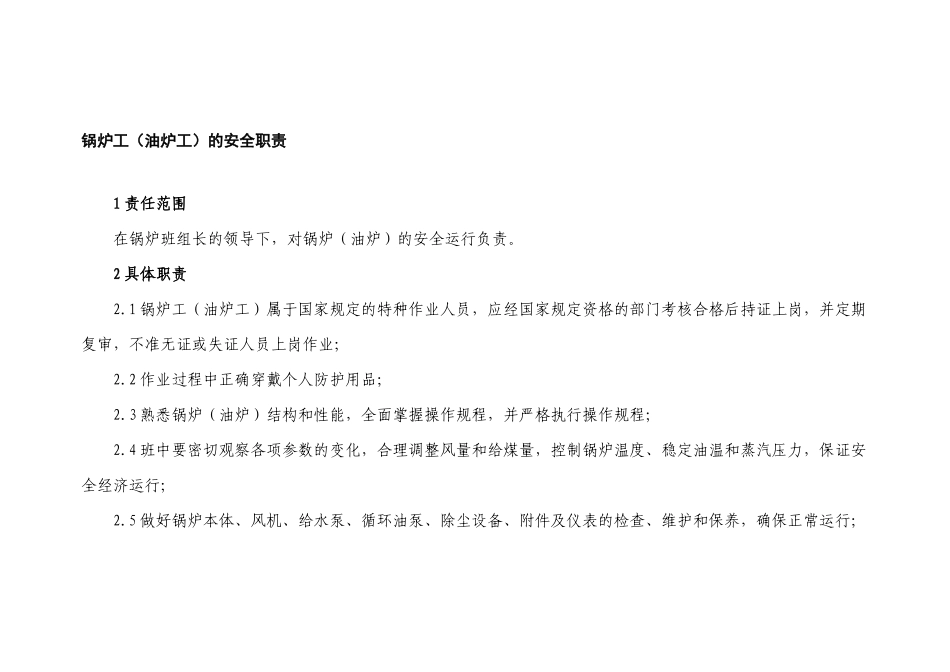 锅炉工（油炉工）的安全职责

1 责任范围

在锅炉班组长的领导下，对锅炉（油炉）的安全运行负责。

2 具体职责

2.1 锅炉工（油炉工）属于国家规定的特种作业人员，应经国家规定资格的部门考核合格后持证上岗，并定期复审，不准无证或失证人员上岗作业；

2.2 作业过程中正确穿戴个人防护用品；

2.3 熟悉锅炉（油炉）结构和性能，全面掌握操作规程，并严格执行操作规程；

2.4 班中要密切观察各项参数的变化，合理调整风量和给煤量，控制锅炉温度、稳定油温和蒸汽压力，保证安全经济运行；

2.5 做好锅炉本体、风机、给水泵、循环油泵、除尘设备、附件及仪表的检查、维护和保养，确保正常运行；